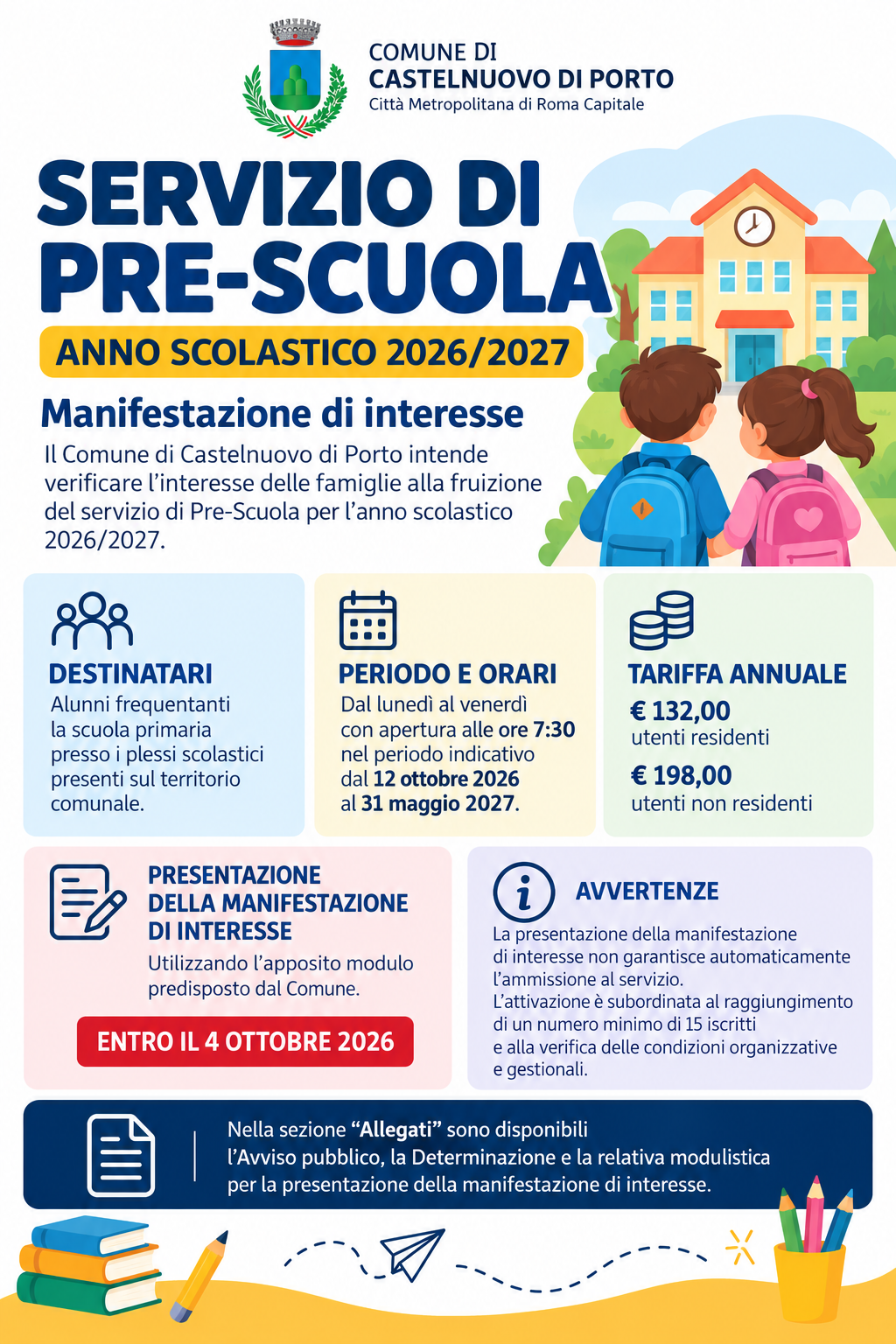 COMUNE DI
CASTELNUOVO DI PORTO
Città Metropolitana di Roma Capitale

SERVIZIO DI PRE-SCUOLA

ANNO SCOLASTICO 2026/2027

Manifestazione di interesse

Il Comune di Castelnuovo di Porto intende verificare l'interesse delle famiglie alla fruizione del servizio di Pre-Scuola per l'anno scolastico 2026/2027.

DESTINATARI
Alunni frequentanti la scuola primaria presso i plessi scolastici presenti sul territorio comunale.

PERIODO E ORARI
Dal lunedì al venerdì con apertura alle ore 7:30 nel periodo indicativo dal 12 ottobre 2026 al 31 maggio 2027.

TARIFFA ANNUALE
€ 132,00
utenti residenti
€ 198,00
utenti non residenti

PRESENTAZIONE DELLA MANIFESTAZIONE DI INTERESSE
Utilizzando l'apposito modulo predisposto dal Comune.

ENTRO IL 4 OTTOBRE 2026

AVVERTENZE
La presentazione della manifestazione di interesse non garantisce automaticamente l'ammissione al servizio.
L'attivazione è subordinata al raggiungimento di un numero minimo di 15 iscritti e alla verifica delle condizioni organizzative e gestionali.

Nella sezione "Allegati" sono disponibili l'Avviso pubblico, la Determinazione e la relativa modulistica per la presentazione della manifestazione di interesse.